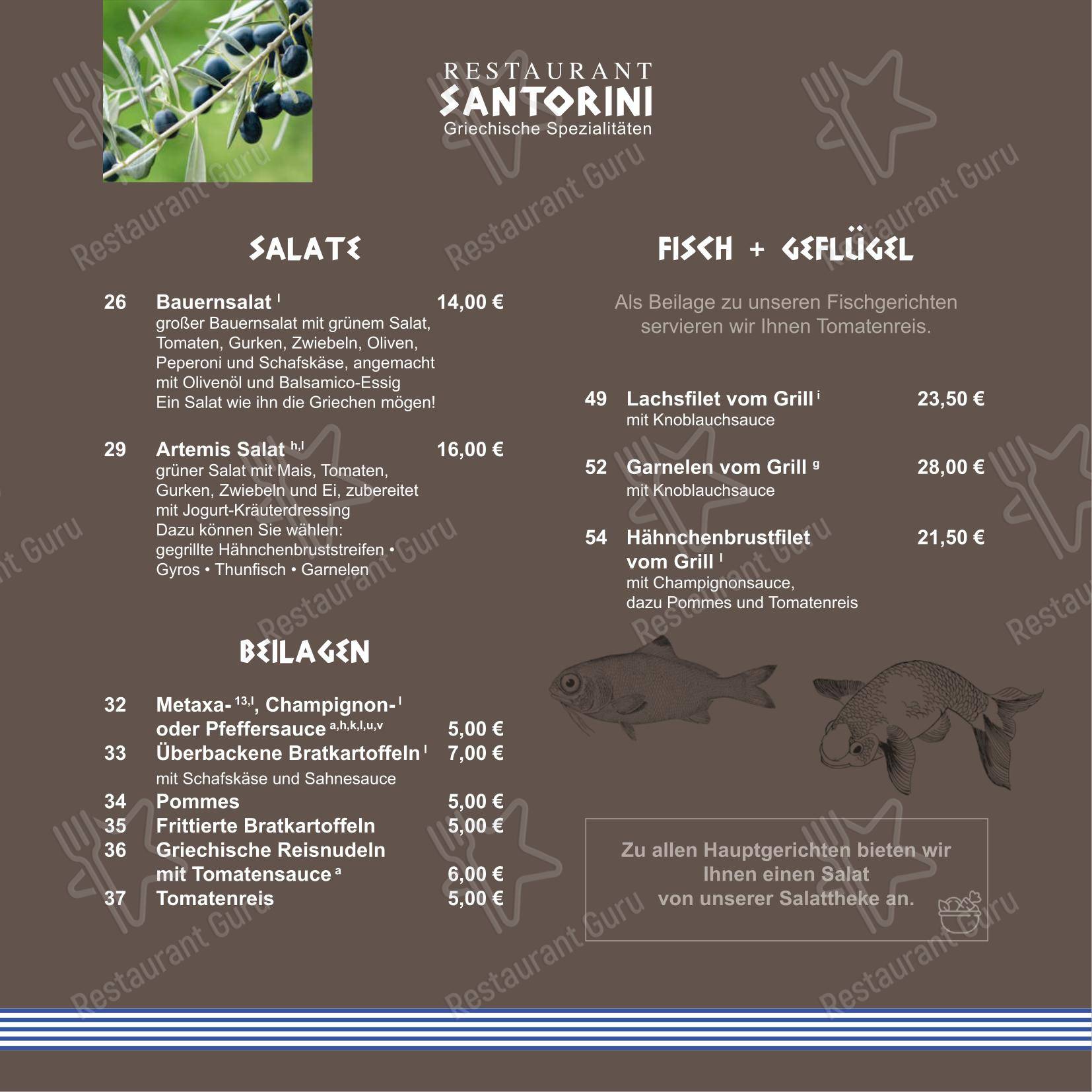 RESTAURANT
SANTORINI
Griechische Spezialitäten

SALATE

26 Bauernsalat $^{l}$ 14,00 €
großer Bauernsalat mit grünem Salat, Tomaten, Gurken, Zwiebeln, Oliven, Peperoni und Schafskäse, angemacht mit Olivenöl und Balsamico-Essig
Ein Salat wie ihn die Griechen mögen!

29 Artemis Salat $^{h,l}$ 16,00 €
grüner Salat mit Mais, Tomaten, Gurken, Zwiebeln und Ei, zubereitet mit Jogurt-Kräuterdressing
Dazu können Sie wählen:
gegrillte Hähnchenbruststreifen • Gyros • Thunfisch • Garnelen

BEILAGEN

32 Metaxa- $^{13,l}$, Champignon- $^{l}$ oder Pfeffersauce $^{a,h,k,l,u,v}$ 5,00 €
33 Überbackene Bratkartoffeln $^{l}$ 7,00 €
mit Schafskäse und Sahnesauce
34 Pommes 5,00 €
35 Frittierte Bratkartoffeln 5,00 €
36 Griechische Reisnudeln mit Tomatensauce $^{a}$ 6,00 €
37 Tomatenreis 5,00 €

FISCH + GEFLÜGEL

Als Beilage zu unseren Fischgerichten servieren wir Ihnen Tomatenreis.

49 Lachsfilet vom Grill $^{i}$ 23,50 €
mit Knoblauchsauce

52 Garnelen vom Grill $^{g}$ 28,00 €
mit Knoblauchsauce

54 Hähnchenbrustfilet vom Grill $^{l}$ 21,50 €
mit Champignonsauce, dazu Pommes und Tomatenreis

Zu allen Hauptgerichten bieten wir Ihnen einen Salat von unserer Salattheke an.

Restaurant Guru